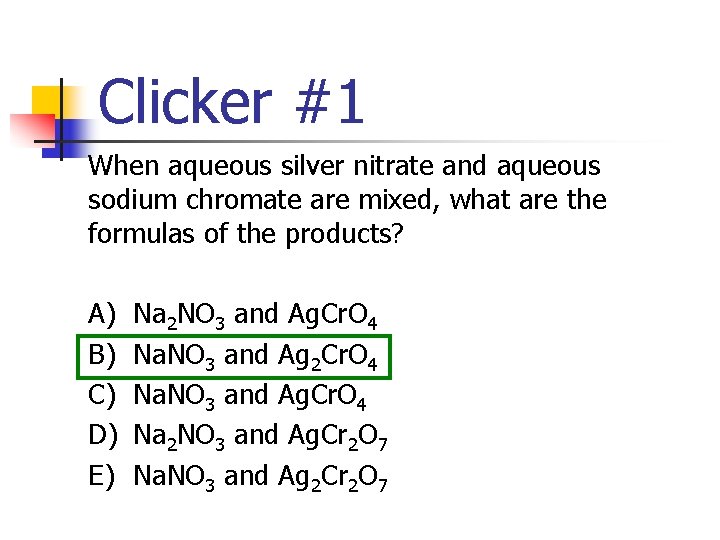 Clicker #1

When aqueous silver nitrate and aqueous sodium chromate are mixed, what are the formulas of the products?

A) $Na_2NO_3$ and $AgCrO_4$
B) $NaNO_3$ and $Ag_2CrO_4$
C) $NaNO_3$ and $AgCrO_4$
D) $Na_2NO_3$ and $AgCr_2O_7$
E) $NaNO_3$ and $Ag_2Cr_2O_7$